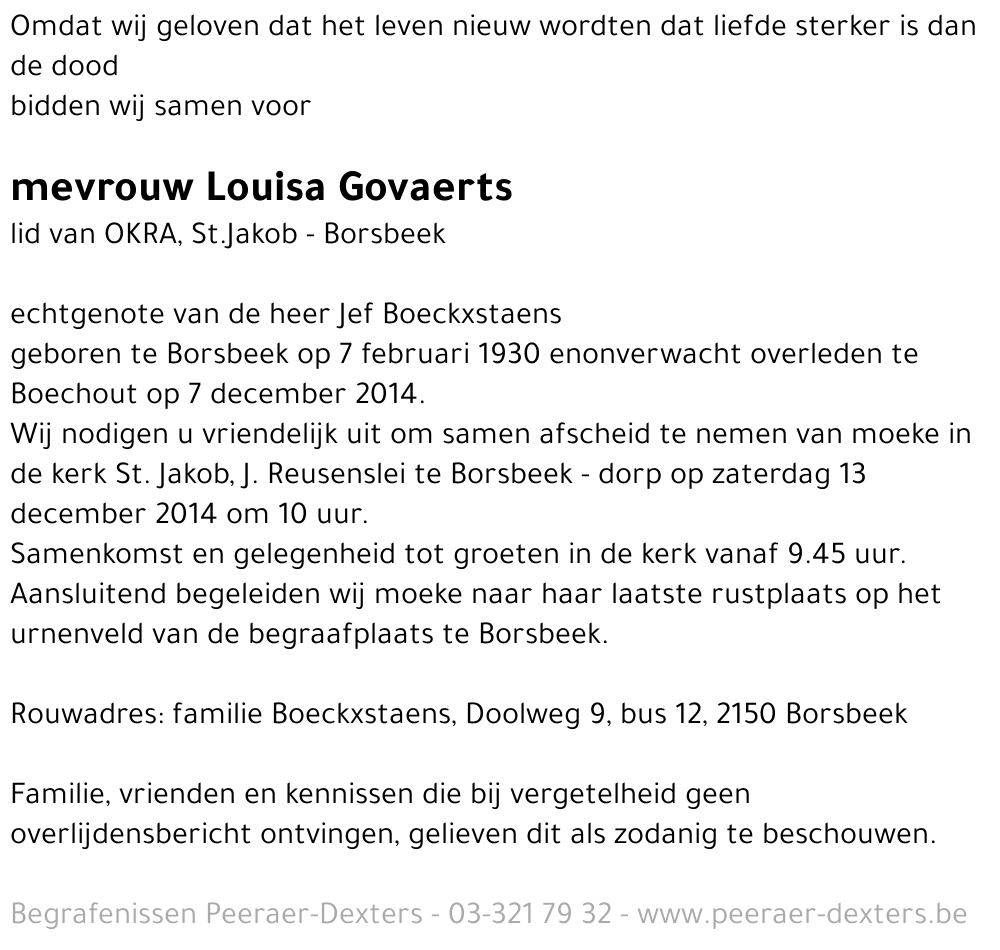 Omdat wij geloven dat het leven nieuw wordten dat liefde sterker is dan de dood
bidden wij samen voor

mevrouw Louisa Govaerts
lid van OKRA, St.Jakob - Borsbeek

echtgenote van de heer Jef Boeckxstaens
geboren te Borsbeek op 7 februari 1930 enonverwacht overleden te Boechout op 7 december 2014.
Wij nodigen u vriendelijk uit om samen afscheid te nemen van moeke in de kerk St. Jakob, J. Reusenslei te Borsbeek - dorp op zaterdag 13 december 2014 om 10 uur.
Samenkomst en gelegenheid tot groeten in de kerk vanaf 9.45 uur.
Aansluitend begeleiden wij moeke naar haar laatste rustplaats op het urnenveld van de begraafplaats te Borsbeek.

Rouwadres: familie Boeckxstaens, Doolweg 9, bus 12, 2150 Borsbeek

Familie, vrienden en kennissen die bij vergetelheid geen overlijdensbericht ontvingen, gelieven dit als zodanig te beschouwen.

Begrafenissen Peeraer-Dexters - 03-321 79 32 - www.peeraer-dexters.be